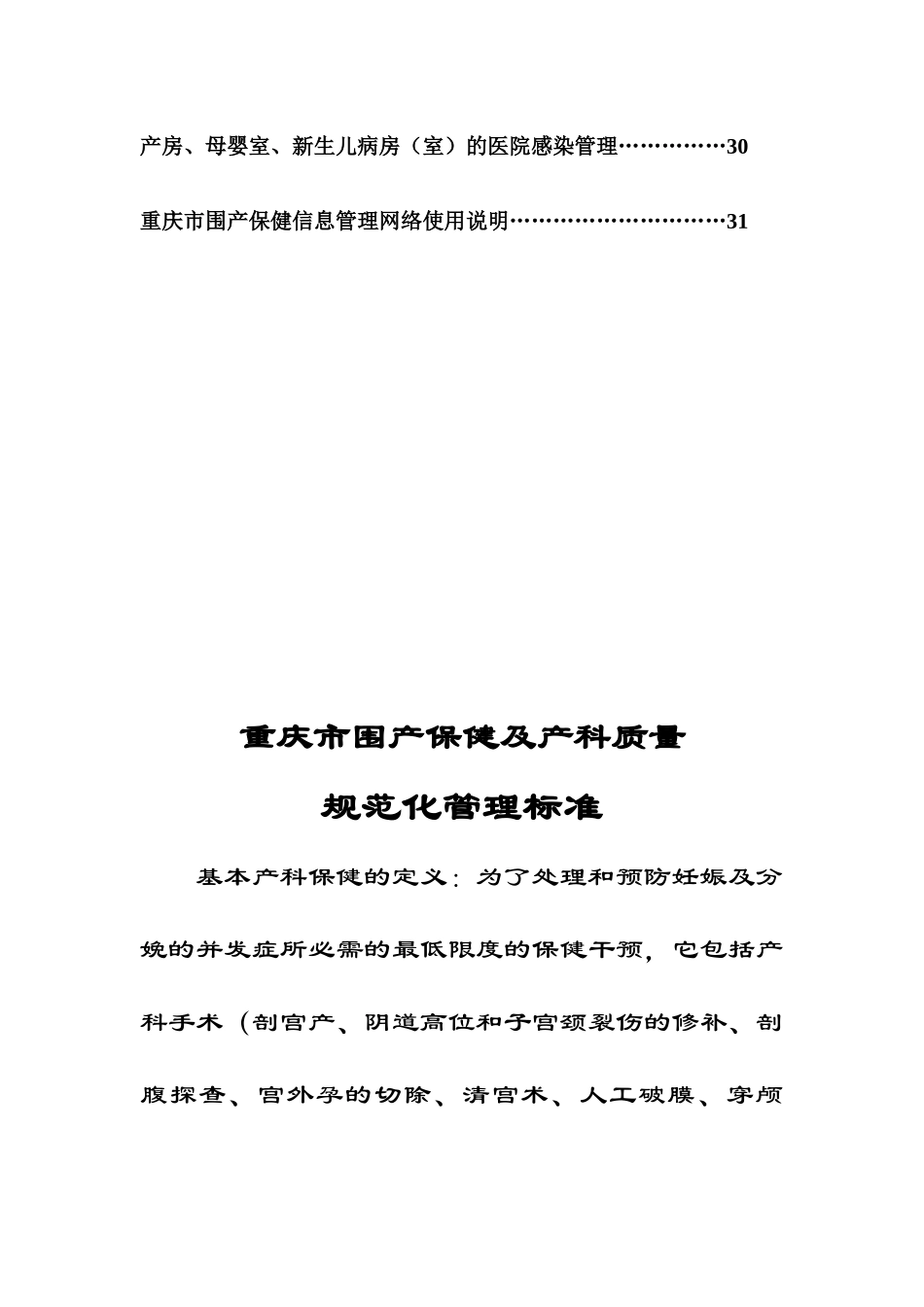 产房、母婴室、新生儿病房（室）的医院感染管理……………30

重庆市围产保健信息管理网络使用说明…………………………31

重庆市围产保健及产科质量

规范化管理标准

基本产科保健的定义：为了处理和预防妊娠及分娩的并发症所必需的最低限度的保健干预，它包括产科手术（剖宫产、阴道高位和子宫颈裂伤的修补、剖腹探查、宫外孕的切除、清宫术、人工破膜、穿颅